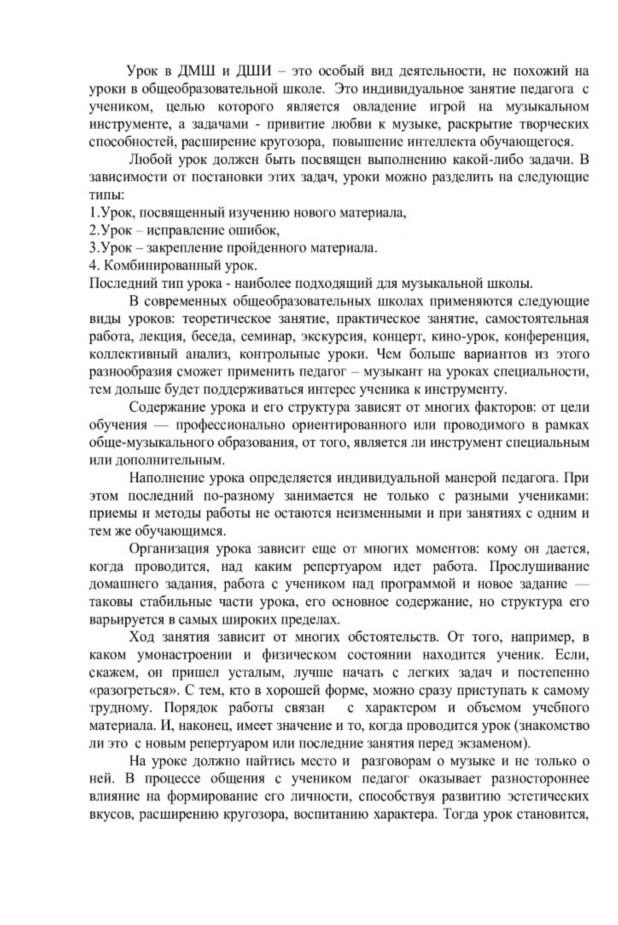 Урок в ДМШ и ДШИ – это особый вид деятельности, не похожий на уроки в общеобразовательной школе. Это индивидуальное занятие педагога с учеником, целью которого является овладение игрой на музыкальном инструменте, а задачами - привитие любви к музыке, раскрытие творческих способностей, расширение кругозора, повышение интеллекта обучающегося.

Любой урок должен быть посвящен выполнению какой-либо задачи. В зависимости от постановки этих задач, уроки можно разделить на следующие типы:
1.Урок, посвященный изучению нового материала,
2.Урок – исправление ошибок,
3.Урок – закрепление пройденного материала.
4. Комбинированный урок.
Последний тип урока - наиболее подходящий для музыкальной школы.

В современных общеобразовательных школах применяются следующие виды уроков: теоретическое занятие, практическое занятие, самостоятельная работа, лекция, беседа, семинар, экскурсия, концерт, кино-урок, конференция, коллективный анализ, контрольные уроки. Чем больше вариантов из этого разнообразия сможет применить педагог – музыкант на уроках специальности, тем дольше будет поддерживаться интерес ученика к инструменту.

Содержание урока и его структура зависят от многих факторов: от цели обучения — профессионально ориентированного или проводимого в рамках обще-музыкального образования, от того, является ли инструмент специальным или дополнительным.

Наполнение урока определяется индивидуальной манерой педагога. При этом последний по-разному занимается не только с разными учениками: приемы и методы работы не остаются неизменными и при занятиях с одним и тем же обучающимся.

Организация урока зависит еще от многих моментов: кому он дается, когда проводится, над каким репертуаром идет работа. Прослушивание домашнего задания, работа с учеником над программой и новое задание — таковы стабильные части урока, его основное содержание, но структура его варьируется в самых широких пределах.

Ход занятия зависит от многих обстоятельств. От того, например, в каком умонастроении и физическом состоянии находится ученик. Если, скажем, он пришел усталым, лучше начать с легких задач и постепенно «разогреться». С тем, кто в хорошей форме, можно сразу приступать к самому трудному. Порядок работы связан с характером и объемом учебного материала. И, наконец, имеет значение и то, когда проводится урок (знакомство ли это с новым репертуаром или последние занятия перед экзаменом).

На уроке должно найтись место и разговорам о музыке и не только о ней. В процессе общения с учеником педагог оказывает разностороннее влияние на формирование его личности, способствуя развитию эстетических вкусов, расширению кругозора, воспитанию характера. Тогда урок становится,